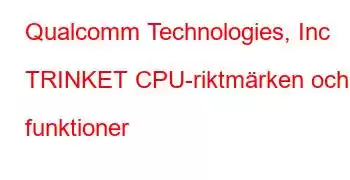 Qualcomm Technologies, Inc TRINKET CPU-riktmärken och funktioner